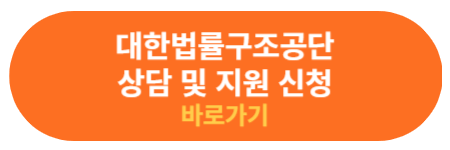 대한법률구조공단
상담 및 지원 신청
바로가기